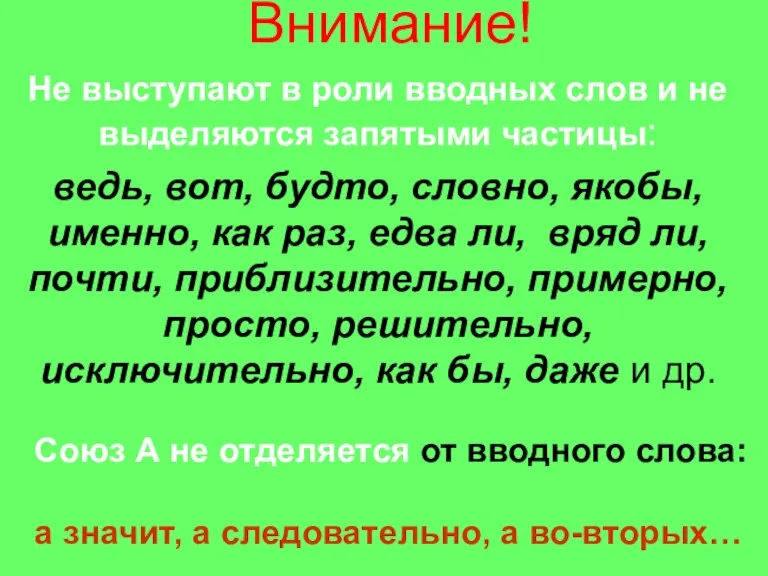 Внимание!

Не выступают в роли вводных слов и не выделяются запятыми частицы:

ведь, вот, будто, словно, якобы, именно, как раз, едва ли, вряд ли, почти, приблизительно, примерно, просто, решительно, исключительно, как бы, даже и др.

Союз А не отделяется от вводного слова:

а значит, а следовательно, а во-вторых…